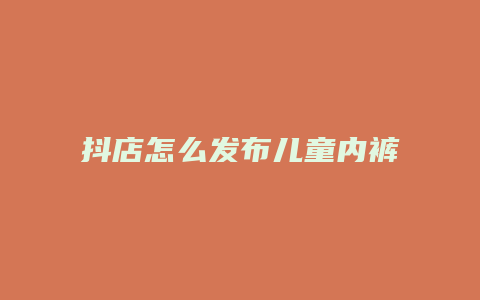 抖店怎么发布儿童内裤